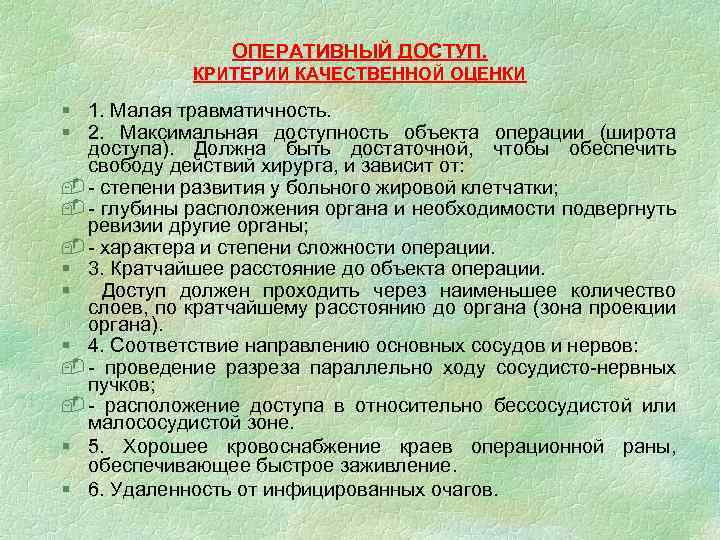 ОПЕРАТИВНЫЙ ДОСТУП.
КРИТЕРИИ КАЧЕСТВЕННОЙ ОЦЕНКИ

1. Малая травматичность.
2. Максимальная доступность объекта операции (широта доступа). Должна быть достаточной, чтобы обеспечить свободу действий хирурга, и зависит от:
- степени развития у больного жировой клетчатки;
- глубины расположения органа и необходимости подвергнуть ревизии другие органы;
- характера и степени сложности операции.
3. Кратчайшее расстояние до объекта операции.
Доступ должен проходить через наименьшее количество слоев, по кратчайшему расстоянию до органа (зона проекции органа).
4. Соответствие направлению основных сосудов и нервов:
- проведение разреза параллельно ходу сосудисто-нервных пучков;
- расположение доступа в относительно бессосудистой или малососудистой зоне.
5. Хорошее кровоснабжение краев операционной раны, обеспечивающее быстрое заживление.
6. Удаленность от инфицированных очагов.